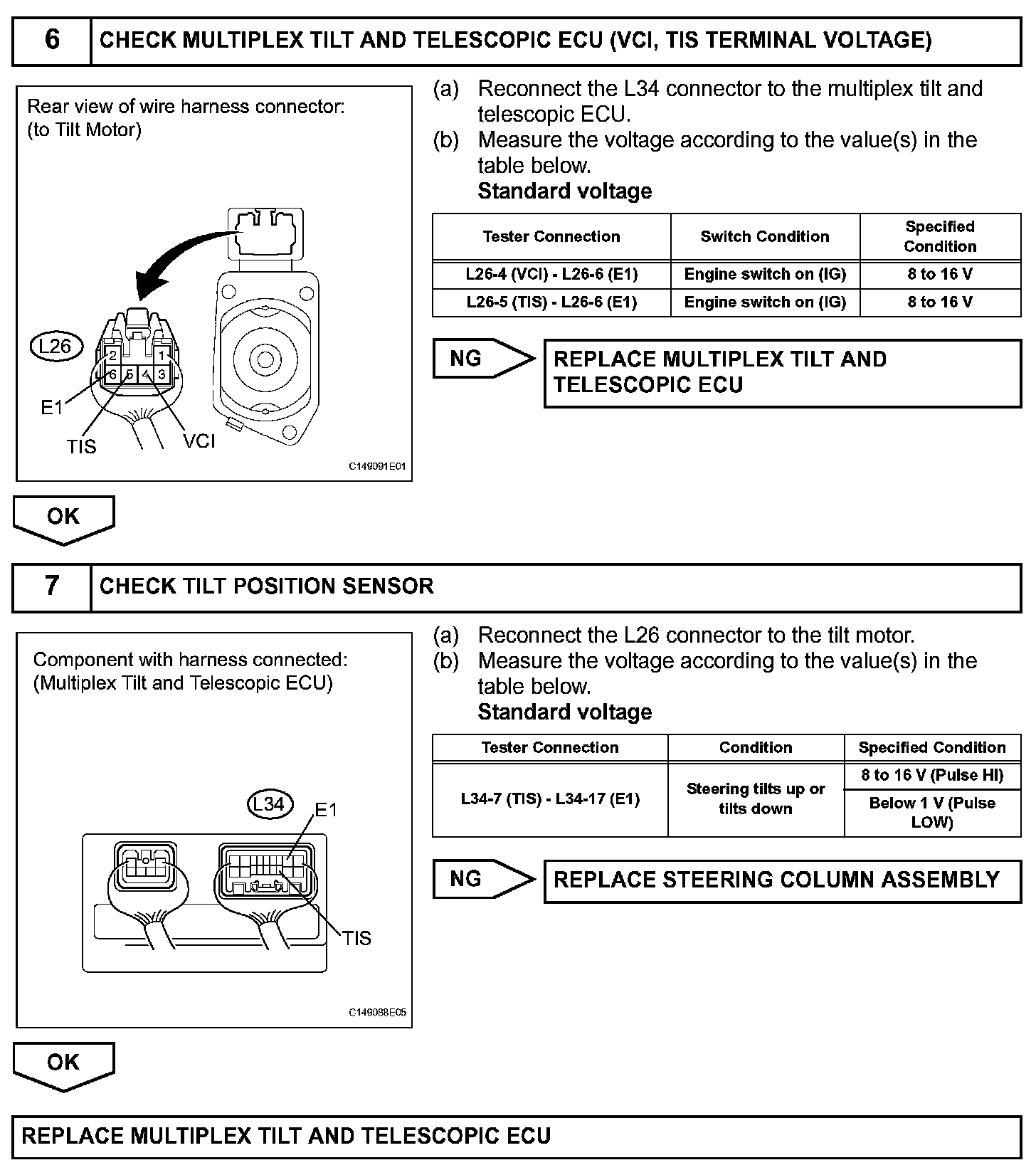 6 CHECK MULTIPLEX TILT AND TELESCOPIC ECU (VCI, TIS TERMINAL VOLTAGE)

Rear view of wire harness connector:
(to Tilt Motor)

L26
2 1
6 5 4 3
E1
TIS
VCI

C149091E01

(a) Reconnect the L34 connector to the multiplex tilt and telescopic ECU.
(b) Measure the voltage according to the value(s) in the table below.
Standard voltage

| Tester Connection | Switch Condition | Specified Condition |
|---|---|---|
| L26-4 (VCI) - L26-6 (E1) | Engine switch on (IG) | 8 to 16 V |
| L26-5 (TIS) - L26-6 (E1) | Engine switch on (IG) | 8 to 16 V |

NG

REPLACE MULTIPLEX TILT AND TELESCOPIC ECU

OK

7 CHECK TILT POSITION SENSOR

Component with harness connected:
(Multiplex Tilt and Telescopic ECU)

L34
E1
TIS

C149088E05

(a) Reconnect the L26 connector to the tilt motor.
(b) Measure the voltage according to the value(s) in the table below.
Standard voltage

| Tester Connection | Condition | Specified Condition |
|---|---|---|
| L34-7 (TIS) - L34-17 (E1) | Steering tilts up or tilts down | 8 to 16 V (Pulse HI) |
| | | Below 1 V (Pulse LOW) |

NG

REPLACE STEERING COLUMN ASSEMBLY

OK

REPLACE MULTIPLEX TILT AND TELESCOPIC ECU